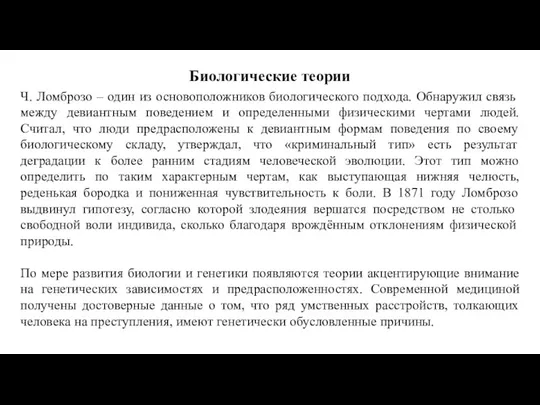 Биологические теории

Ч. Ломброзо – один из основоположников биологического подхода. Обнаружил связь между девиантным поведением и определенными физическими чертами людей. Считал, что люди предрасположены к девиантным формам поведения по своему биологическому складу, утверждал, что «криминальный тип» есть результат деградации к более ранним стадиям человеческой эволюции. Этот тип можно определить по таким характерным чертам, как выступающая нижняя челюсть, реденькая бородка и пониженная чувствительность к боли. В 1871 году Ломброзо выдвинул гипотезу, согласно которой злодеяния вершатся посредством не столько свободной воли индивида, сколько благодаря врождённым отклонениям физической природы.

По мере развития биологии и генетики появляются теории акцентирующие внимание на генетических зависимостях и предрасположенностях. Современной медициной получены достоверные данные о том, что ряд умственных расстройств, толкающих человека на преступления, имеют генетически обусловленные причины.